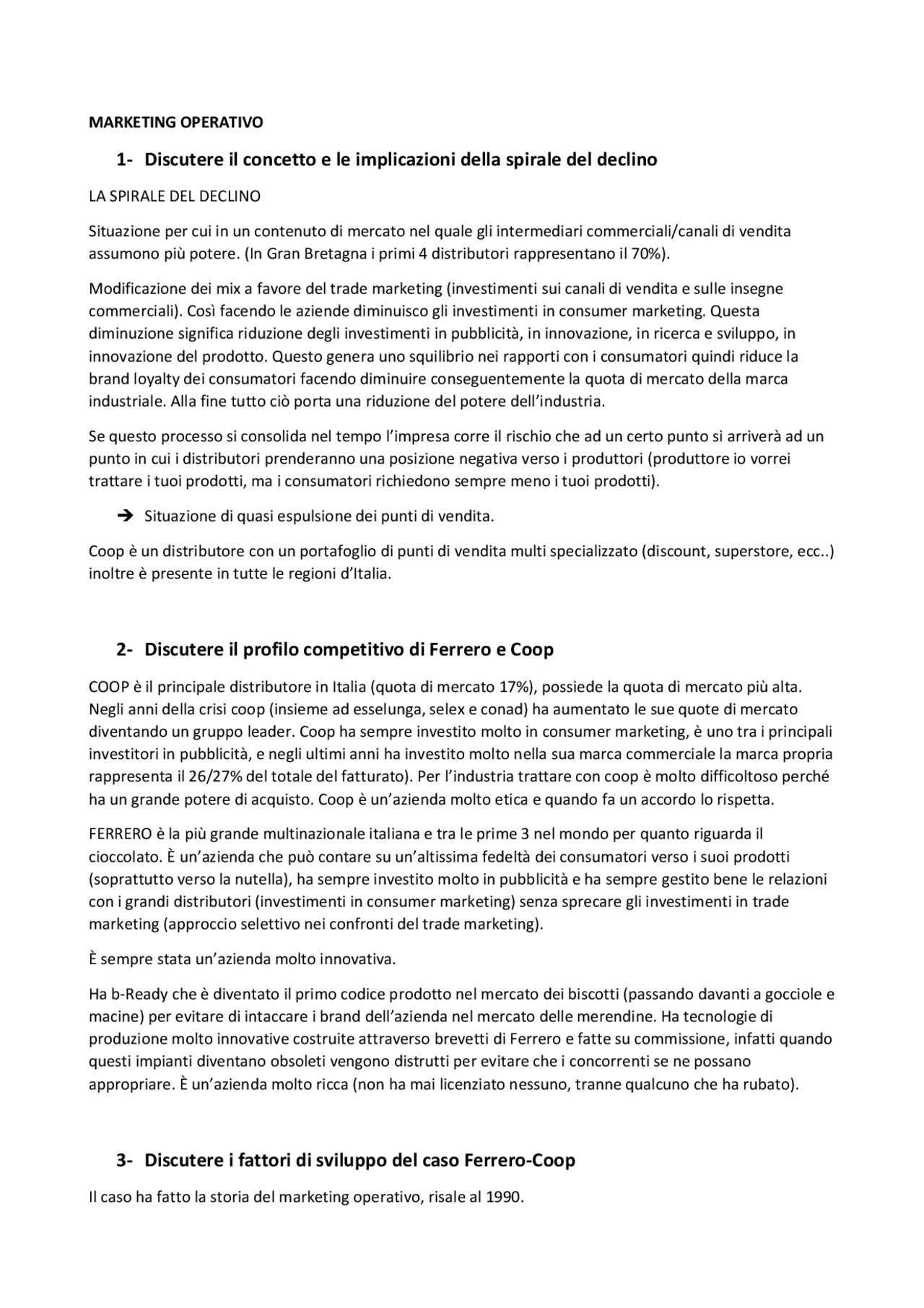 MARKETING OPERATIVO

1- Discutere il concetto e le implicazioni della spirale del declino

LA SPIRALE DEL DECLINO

Situazione per cui in un contenuto di mercato nel quale gli intermediari commerciali/canali di vendita assumono più potere. (In Gran Bretagna i primi 4 distributori rappresentano il 70%).

Modificazione dei mix a favore del trade marketing (investimenti sui canali di vendita e sulle insegne commerciali). Così facendo le aziende diminuisco gli investimenti in consumer marketing. Questa diminuzione significa riduzione degli investimenti in pubblicità, in innovazione, in ricerca e sviluppo, in innovazione del prodotto. Questo genera uno squilibrio nei rapporti con i consumatori quindi riduce la brand loyalty dei consumatori facendo diminuire conseguentemente la quota di mercato della marca industriale. Alla fine tutto ciò porta una riduzione del potere dell'industria.

Se questo processo si consolida nel tempo l'impresa corre il rischio che ad un certo punto si arriverà ad un punto in cui i distributori prenderanno una posizione negativa verso i produttori (produttore io vorrei trattare i tuoi prodotti, ma i consumatori richiedono sempre meno i tuoi prodotti).

➔ Situazione di quasi espulsione dei punti di vendita.

Coop è un distributore con un portafoglio di punti di vendita multi specializzato (discount, superstore, ecc..) inoltre è presente in tutte le regioni d'Italia.

2- Discutere il profilo competitivo di Ferrero e Coop

COOP è il principale distributore in Italia (quota di mercato 17%), possiede la quota di mercato più alta. Negli anni della crisi coop (insieme ad esselunga, selex e conad) ha aumentato le sue quote di mercato diventando un gruppo leader. Coop ha sempre investito molto in consumer marketing, è uno tra i principali investitori in pubblicità, e negli ultimi anni ha investito molto nella sua marca commerciale la marca propria rappresenta il 26/27% del totale del fatturato). Per l'industria trattare con coop è molto difficoltoso perché ha un grande potere di acquisto. Coop è un'azienda molto etica e quando fa un accordo lo rispetta.

FERRERO è la più grande multinazionale italiana e tra le prime 3 nel mondo per quanto riguarda il cioccolato. È un'azienda che può contare su un'altissima fedeltà dei consumatori verso i suoi prodotti (soprattutto verso la nutella), ha sempre investito molto in pubblicità e ha sempre gestito bene le relazioni con i grandi distributori (investimenti in consumer marketing) senza sprecare gli investimenti in trade marketing (approccio selettivo nei confronti del trade marketing).

È sempre stata un'azienda molto innovativa.

Ha b-Ready che è diventato il primo codice prodotto nel mercato dei biscotti (passando davanti a gocciole e macine) per evitare di intaccare i brand dell'azienda nel mercato delle merendine. Ha tecnologie di produzione molto innovative costruite attraverso brevetti di Ferrero e fatte su commissione, infatti quando questi impianti diventano obsoleti vengono distrutti per evitare che i concorrenti se ne possano appropriare. È un'azienda molto ricca (non ha mai licenziato nessuno, tranne qualcuno che ha rubato).

3- Discutere i fattori di sviluppo del caso Ferrero-Coop

Il caso ha fatto la storia del marketing operativo, risale al 1990.